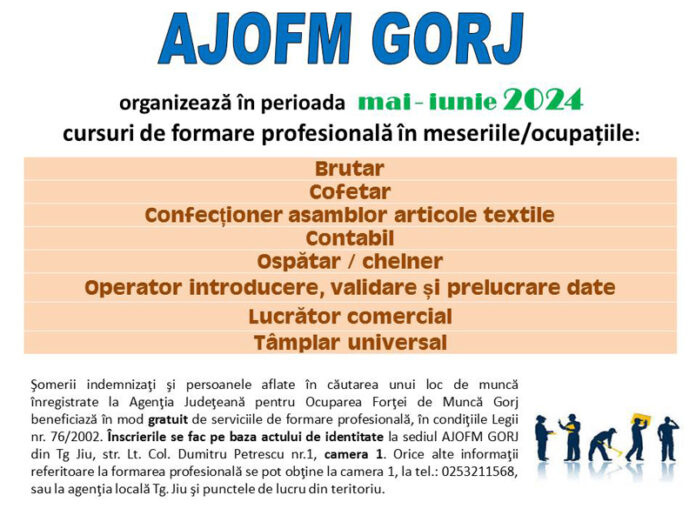 AJOFM GORJ

organizează în perioada mai - iunie 2024
cursuri de formare profesională în meseriile/ocupațiile:

Brutar
Cofetar
Confecționer asamblor articole textile
Contabil
Ospătar / chelner
Operator introducere, validare și prelucrare date
Lucrător comercial
Tâmplar universal

Şomerii indemnizaţi şi persoanele aflate în căutarea unui loc de muncă înregistrate la Agenţia Judeţeană pentru Ocuparea Forţei de Muncă Gorj beneficiază în mod gratuit de serviciile de formare profesională, în condiţiile Legii nr. 76/2002. Înscrierile se fac pe baza actului de identitate la sediul AJOFM GORJ din Tg Jiu, str. Lt. Col. Dumitru Petrescu nr.1, camera 1. Orice alte informaţii referitoare la formarea profesională se pot obţine la camera 1, la tel.: 0253211568, sau la agenţia locală Tg. Jiu şi punctele de lucru din teritoriu.